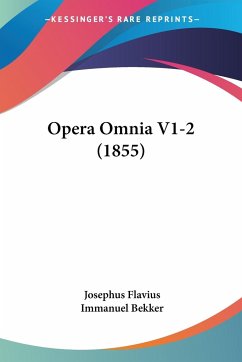 —KESSINGER'S RARE REPRINTS—

Opera Omnia V1-2 (1855)

Josephus Flavius
Immanuel Bekker